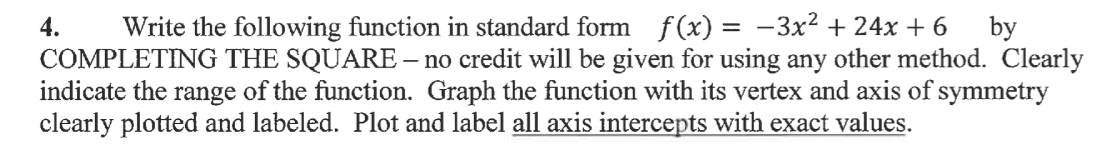 4. Write the following function in standard form $f(x) = -3x^2 + 24x + 6$ by COMPLETING THE SQUARE – no credit will be given for using any other method. Clearly indicate the range of the function. Graph the function with its vertex and axis of symmetry clearly plotted and labeled. Plot and label all axis intercepts with exact values.